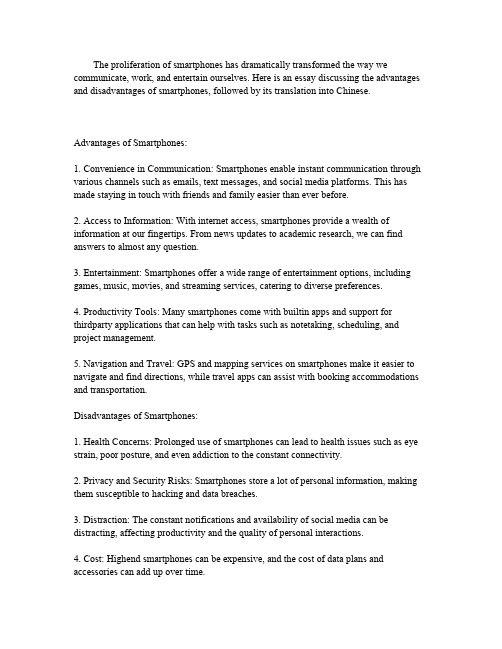 The proliferation of smartphones has dramatically transformed the way we communicate, work, and entertain ourselves. Here is an essay discussing the advantages and disadvantages of smartphones, followed by its translation into Chinese.

Advantages of Smartphones:

1. Convenience in Communication: Smartphones enable instant communication through various channels such as emails, text messages, and social media platforms. This has made staying in touch with friends and family easier than ever before.

2. Access to Information: With internet access, smartphones provide a wealth of information at our fingertips. From news updates to academic research, we can find answers to almost any question.

3. Entertainment: Smartphones offer a wide range of entertainment options, including games, music, movies, and streaming services, catering to diverse preferences.

4. Productivity Tools: Many smartphones come with builtin apps and support for thirdparty applications that can help with tasks such as notetaking, scheduling, and project management.

5. Navigation and Travel: GPS and mapping services on smartphones make it easier to navigate and find directions, while travel apps can assist with booking accommodations and transportation.

Disadvantages of Smartphones:

1. Health Concerns: Prolonged use of smartphones can lead to health issues such as eye strain, poor posture, and even addiction to the constant connectivity.

2. Privacy and Security Risks: Smartphones store a lot of personal information, making them susceptible to hacking and data breaches.

3. Distraction: The constant notifications and availability of social media can be distracting, affecting productivity and the quality of personal interactions.

4. Cost: Highend smartphones can be expensive, and the cost of data plans and accessories can add up over time.